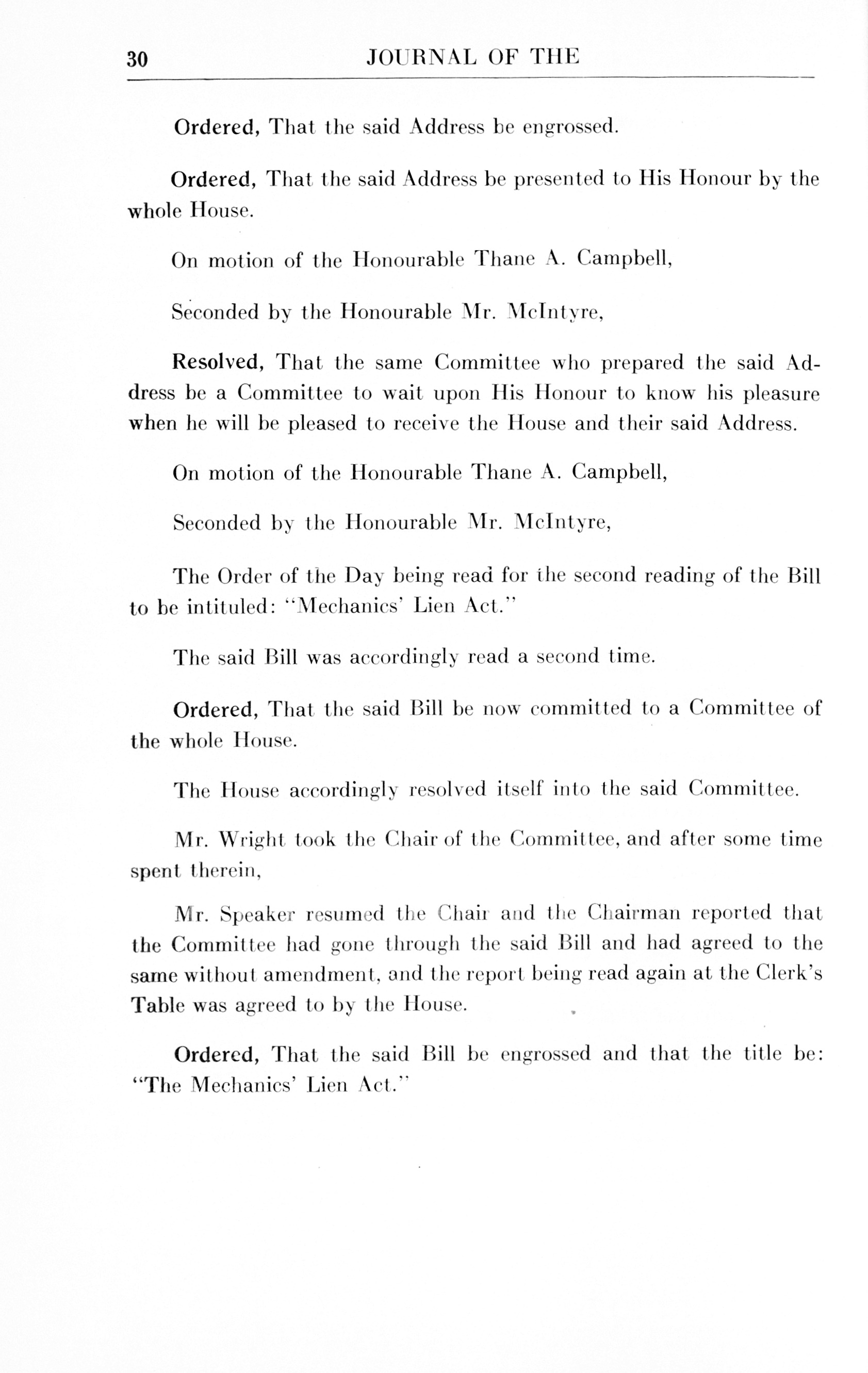 30 JOURNAL OF THE

Ordered, That the said Address be engrossed.

Ordered, That the said Address be presented to His Honour by the whole House.

On motion of the Honourable Thane A. Campbell,

Seconded by the Honourable Mr. McIntyre,

Resolved, That the same Committee who prepared the said Address be a Committee to wait upon His Honour to know his pleasure when he will be pleased to receive the House and their said Address.

On motion of the Honourable Thane A. Campbell,

Seconded by the Honourable Mr. McIntyre,

The Order of the Day being read for the second reading of the Bill to be intituled: "Mechanics' Lien Act."

The said Bill was accordingly read a second time.

Ordered, That the said Bill be now committed to a Committee of the whole House.

The House accordingly resolved itself into the said Committee.

Mr. Wright took the Chair of the Committee, and after some time spent therein,

Mr. Speaker resumed the Chair and the Chairman reported that the Committee had gone through the said Bill and had agreed to the same without amendment, and the report being read again at the Clerk's Table was agreed to by the House.

Ordered, That the said Bill be engrossed and that the title be: "The Mechanics' Lien Act."